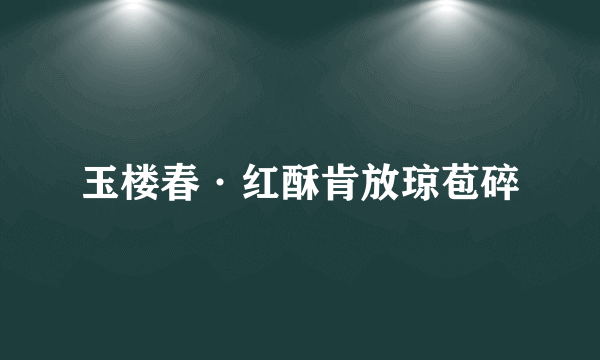 玉楼春·红酥肯放琼苞碎